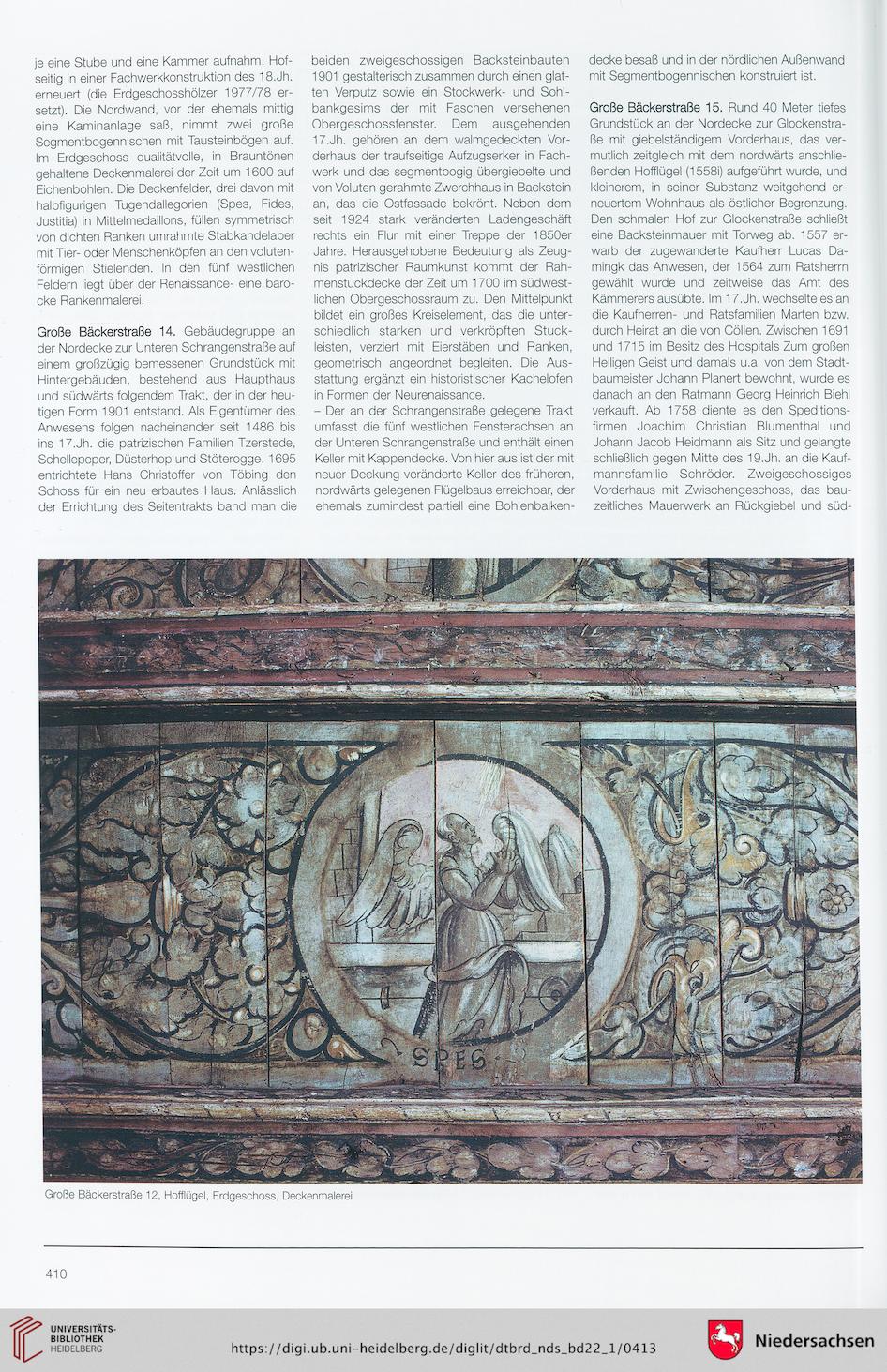 je eine Stube und eine Kammer aufnahm. Hofseitig in einer Fachwerkkonstruktion des 18.Jh. erneuert (die Erdgeschosshölzer 1977/78 ersetzt). Die Nordwand, vor der ehemals mittig eine Kaminanlage saß, nimmt zwei große Segmentbogennischen mit Tausteinbögen auf. Im Erdgeschoss qualitätvolle, in Brauntönen gehaltene Deckenmalerei der Zeit um 1600 auf Eichenbohlen. Die Deckenfelder, drei davon mit halbfigurigen Tugendallegorien (Spes, Fides, Justitia) in Mittelmedaillons, füllen symmetrisch von dichten Ranken umrahmte Stabkandelaber mit Tier- oder Menschenköpfen an den volutenförmigen Stielenden. In den fünf westlichen Feldern liegt über der Renaissance- eine barocke Rankenmalerei.

Große Bäckerstraße 14. Gebäudegruppe an der Nordecke zur Unteren Schrangenstraße auf einem großzügig bemessenen Grundstück mit Hintergebäuden, bestehend aus Haupthaus und südwärts folgendem Trakt, der in der heutigen Form 1901 entstand. Als Eigentümer des Anwesens folgen nacheinander seit 1486 bis ins 17.Jh. die patrizischen Familien Tzerstede, Schellepeper, Düsterhop und Stöterogge. 1695 entrichtete Hans Christoffer von Töbing den Schoss für ein neu erbautes Haus. Anlässlich der Errichtung des Seitentrakts band man die beiden zweigeschossigen Backsteinbauten 1901 gestalterisch zusammen durch einen glatten Verputz sowie ein Stockwerk- und Sohlbankgesims der mit Faschen versehenen Obergeschossfenster. Dem ausgehenden 17.Jh. gehören an dem walmgedeckten Vorderhaus der traufseitige Aufzugserker in Fachwerk und das segmentbogig übergiebelte und von Voluten gerahmte Zwerchhaus in Backstein an, das die Ostfassade bekrönt. Neben dem seit 1924 stark veränderten Ladengeschäft rechts ein Flur mit einer Treppe der 1850er Jahre. Herausgehobene Bedeutung als Zeugnis patrizischer Raumkunst kommt der Rahmenstuckdecke der Zeit um 1700 im südwestlichen Obergeschossraum zu. Den Mittelpunkt bildet ein großes Kreiselement, das die unterschiedlich starken und verkröpften Stuckleisten, verziert mit Eierstäben und Ranken, geometrisch angeordnet begleiten. Die Ausstattung ergänzt ein historistischer Kachelofen in Formen der Neurenaissance.
– Der an der Schrangenstraße gelegene Trakt umfasst die fünf westlichen Fensterachsen an der Unteren Schrangenstraße und enthält einen Keller mit Kappendecke. Von hier aus ist der mit neuer Deckung veränderte Keller des früheren, nordwärts gelegenen Flügelbaus erreichbar, der ehemals zumindest partiell eine Bohlenbalkendecke besaß und in der nördlichen Außenwand mit Segmentbogennischen konstruiert ist.

Große Bäckerstraße 15. Rund 40 Meter tiefes Grundstück an der Nordecke zur Glockenstraße mit giebelständigem Vorderhaus, das vermutlich zeitgleich mit dem nordwärts anschließenden Hofflügel (1558i) aufgeführt wurde, und kleinerem, in seiner Substanz weitgehend erneuertem Wohnhaus als östlicher Begrenzung. Den schmalen Hof zur Glockenstraße schließt eine Backsteinmauer mit Torweg ab. 1557 erwarb der zugewanderte Kaufherr Lucas Damingk das Anwesen, der 1564 zum Ratsherrn gewählt wurde und zeitweise das Amt des Kämmerers ausübte. Im 17.Jh. wechselte es an die Kaufherren- und Ratsfamilien Marten bzw. durch Heirat an die von Cöllen. Zwischen 1691 und 1715 im Besitz des Hospitals Zum großen Heiligen Geist und damals u.a. von dem Stadtbaumeister Johann Planert bewohnt, wurde es danach an den Ratmann Georg Heinrich Biehl verkauft. Ab 1758 diente es den Speditionsfirmen Joachim Christian Blumenthal und Johann Jacob Heidmann als Sitz und gelangte schließlich gegen Mitte des 19.Jh. an die Kaufmannsfamilie Schröder. Zweigeschossiges Vorderhaus mit Zwischengeschoss, das bauzeitliches Mauerwerk an Rückgiebel und süd-

SPES

Große Bäckerstraße 12, Hofflügel, Erdgeschoss, Deckenmalerei

410

UNIVERSITÄTS-BIBLIOTHEK HEIDELBERG

https://digi.ub.uni-heidelberg.de/diglit/dtbrd_nds_bd22_1/0413

Niedersachsen